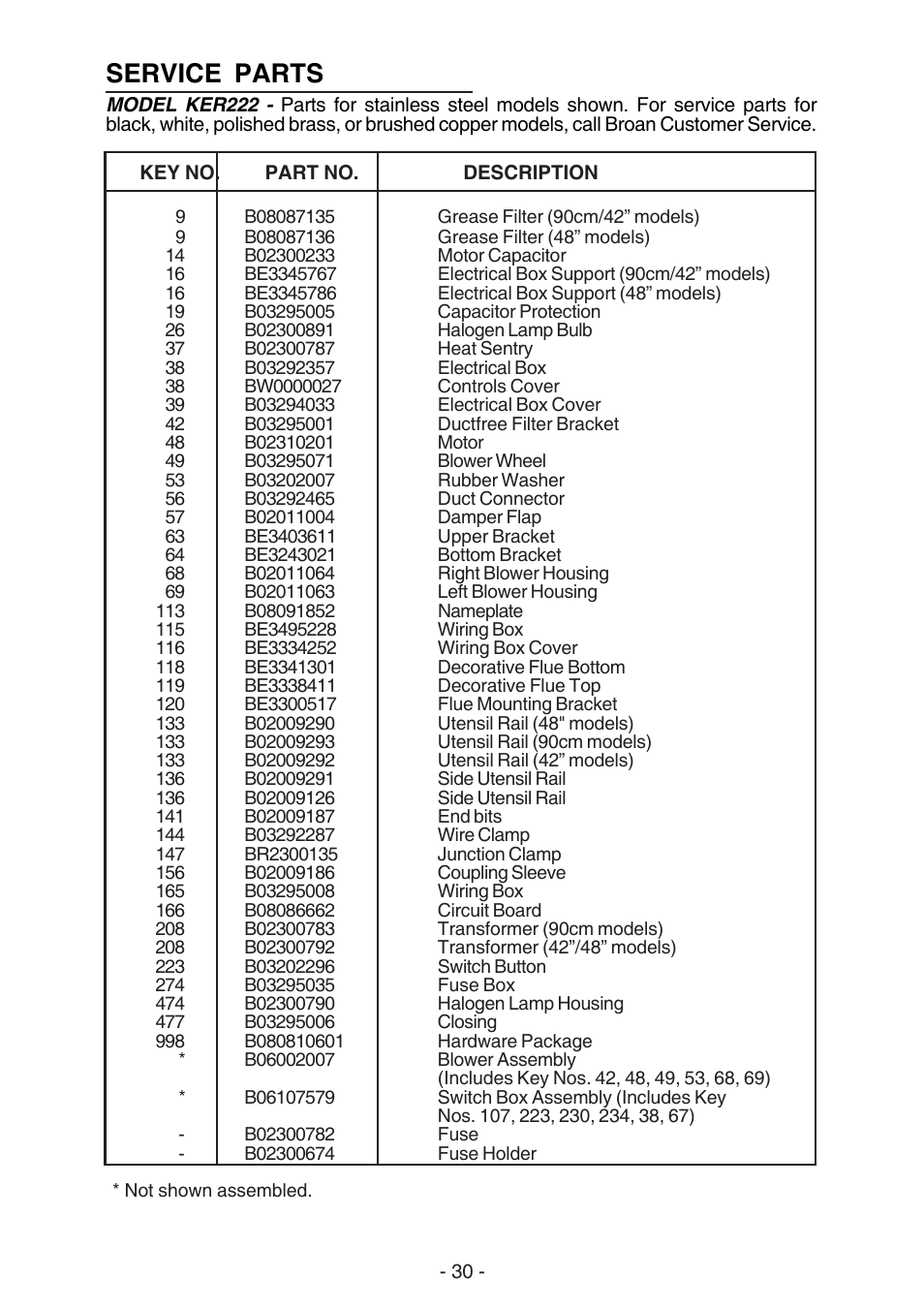 SERVICE PARTS

MODEL KER222 - Parts for stainless steel models shown. For service parts for black, white, polished brass, or brushed copper models, call Broan Customer Service.

| KEY NO. | PART NO. | DESCRIPTION |
|---|---|---|
| 9 | B08087135 | Grease Filter (90cm/42” models) |
| 9 | B08087136 | Grease Filter (48” models) |
| 14 | B02300233 | Motor Capacitor |
| 16 | BE3345767 | Electrical Box Support (90cm/42” models) |
| 16 | BE3345786 | Electrical Box Support (48” models) |
| 19 | B03295005 | Capacitor Protection |
| 26 | B02300891 | Halogen Lamp Bulb |
| 37 | B02300787 | Heat Sentry |
| 38 | B03292357 | Electrical Box |
| 38 | BW0000027 | Controls Cover |
| 39 | B03294033 | Electrical Box Cover |
| 42 | B03295001 | Ductfree Filter Bracket |
| 48 | B02310201 | Motor |
| 49 | B03295071 | Blower Wheel |
| 53 | B03202007 | Rubber Washer |
| 56 | B03292465 | Duct Connector |
| 57 | B02011004 | Damper Flap |
| 63 | BE3403611 | Upper Bracket |
| 64 | BE3243021 | Bottom Bracket |
| 68 | B02011064 | Right Blower Housing |
| 69 | B02011063 | Left Blower Housing |
| 113 | B08091852 | Nameplate |
| 115 | BE3495228 | Wiring Box |
| 116 | BE3334252 | Wiring Box Cover |
| 118 | BE3341301 | Decorative Flue Bottom |
| 119 | BE3338411 | Decorative Flue Top |
| 120 | BE3300517 | Flue Mounting Bracket |
| 133 | B02009290 | Utensil Rail (48" models) |
| 133 | B02009293 | Utensil Rail (90cm models) |
| 133 | B02009292 | Utensil Rail (42” models) |
| 136 | B02009291 | Side Utensil Rail |
| 136 | B02009126 | Side Utensil Rail |
| 141 | B02009187 | End bits |
| 144 | B03292287 | Wire Clamp |
| 147 | BR2300135 | Junction Clamp |
| 156 | B02009186 | Coupling Sleeve |
| 165 | B03295008 | Wiring Box |
| 166 | B08086662 | Circuit Board |
| 208 | B02300783 | Transformer (90cm models) |
| 208 | B02300792 | Transformer (42”/48” models) |
| 223 | B03202296 | Switch Button |
| 274 | B03295035 | Fuse Box |
| 474 | B02300790 | Halogen Lamp Housing |
| 477 | B03295006 | Closing |
| 998 | B080810601 | Hardware Package |
| * | B06002007 | Blower Assembly (Includes Key Nos. 42, 48, 49, 53, 68, 69) |
| * | B06107579 | Switch Box Assembly (Includes Key Nos. 107, 223, 230, 234, 38, 67) |
| - | B02300782 | Fuse |
| - | B02300674 | Fuse Holder |

* Not shown assembled.

- 30 -